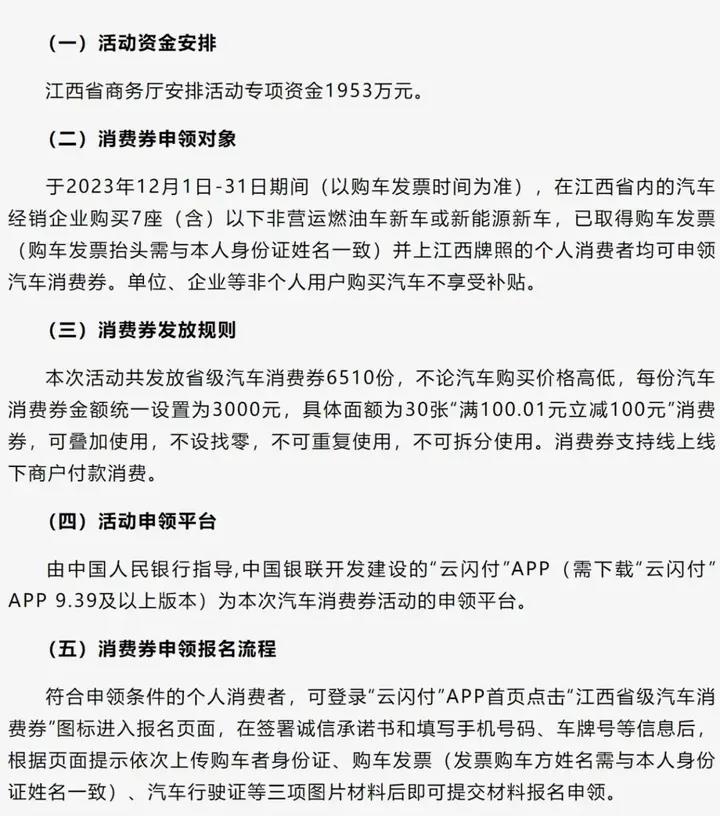 （一）活动资金安排

江西省商务厅安排活动专项资金1953万元。

（二）消费券申领对象

于2023年12月1日-31日期间（以购车发票时间为准），在江西省内的汽车经销企业购买7座（含）以下非营运燃油车新车或新能源新车，已取得购车发票（购车发票抬头需与本人身份证姓名一致）并上江西牌照的个人消费者均可申领汽车消费券。单位、企业等非个人用户购买汽车不享受补贴。

（三）消费券发放规则

本次活动共发放省级汽车消费券6510份，不论汽车购买价格高低，每份汽车消费券金额统一设置为3000元，具体面额为30张“满100.01元立减100元”消费券，可叠加使用，不设找零，不可重复使用，不可拆分使用。消费券支持线上线下商户付款消费。

（四）活动申领平台

由中国人民银行指导,中国银联开发建设的“云闪付”APP（需下载“云闪付”APP 9.39及以上版本）为本次汽车消费券活动的申领平台。

（五）消费券申领报名流程

符合申领条件的个人消费者，可登录“云闪付”APP首页点击“江西省级汽车消费券”图标进入报名页面，在签署诚信承诺书和填写手机号码、车牌号等信息后，根据页面提示依次上传购车者身份证、购车发票（发票购车方姓名需与本人身份证姓名一致）、汽车行驶证等三项图片材料后即可提交材料报名申领。